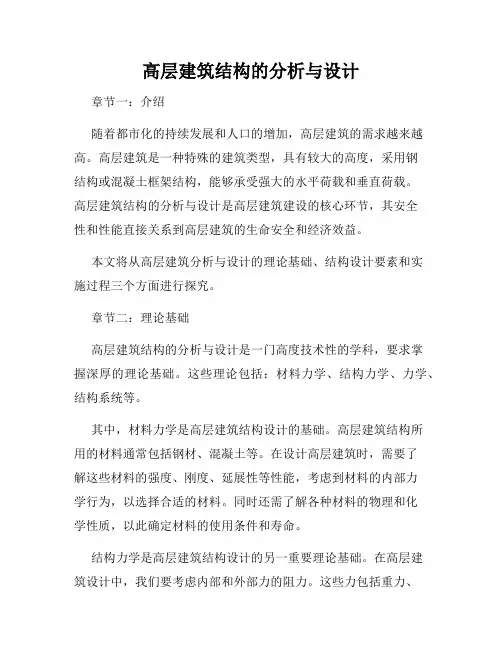 高层建筑结构的分析与设计

章节一：介绍

随着都市化的持续发展和人口的增加，高层建筑的需求越来越高。高层建筑是一种特殊的建筑类型，具有较大的高度，采用钢结构或混凝土框架结构，能够承受强大的水平荷载和垂直荷载。高层建筑结构的分析与设计是高层建筑建设的核心环节，其安全性和性能直接关系到高层建筑的生命安全和经济效益。

本文将从高层建筑分析与设计的理论基础、结构设计要素和实施过程三个方面进行探究。

章节二：理论基础

高层建筑结构的分析与设计是一门高度技术性的学科，要求掌握深厚的理论基础。这些理论包括：材料力学、结构力学、力学、结构系统等。

其中，材料力学是高层建筑结构设计的基础。高层建筑结构所用的材料通常包括钢材、混凝土等。在设计高层建筑时，需要了解这些材料的强度、刚度、延展性等性能，考虑到材料的内部力学行为，以选择合适的材料。同时还需了解各种材料的物理和化学性质，以此确定材料的使用条件和寿命。

结构力学是高层建筑结构设计的另一重要理论基础。在高层建筑设计中，我们要考虑内部和外部力的阻力。这些力包括重力、